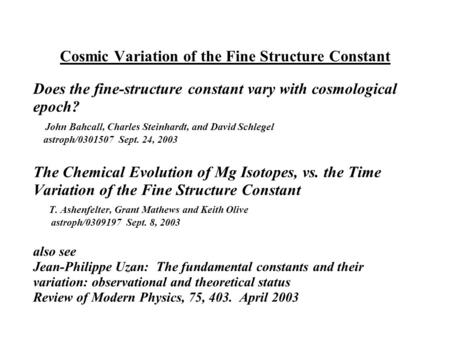 Cosmic Variation of the Fine Structure Constant

Does the fine-structure constant vary with cosmological epoch?

John Bahcall, Charles Steinhardt, and David Schlegel
astroph/0301507 Sept. 24, 2003

The Chemical Evolution of Mg Isotopes, vs. the Time Variation of the Fine Structure Constant

T. Ashenfelter, Grant Mathews and Keith Olive
astroph/0309197 Sept. 8, 2003

also see
Jean-Philippe Uzan: The fundamental constants and their variation: observational and theoretical status
Review of Modern Physics, 75, 403. April 2003